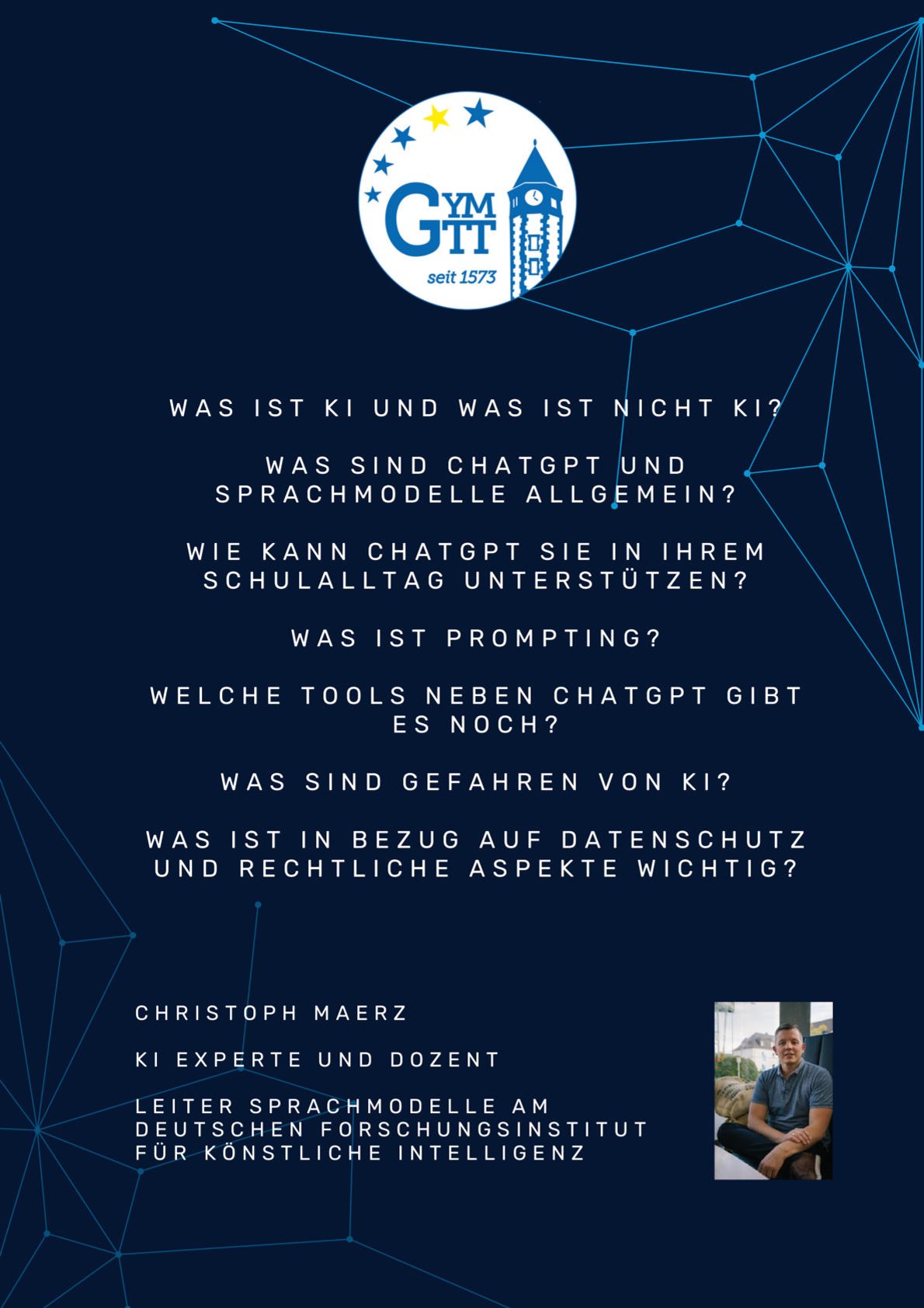 GYM TT
seit 1573

WAS IST KI UND WAS IST NICHT KI?

WAS SIND CHATGPT UND SPRACHMODELLE ALLGEMEIN?

WIE KANN CHATGPT SIE IN IHREM SCHULALLTAG UNTERSTÜTZEN?

WAS IST PROMPTING?

WELCHE TOOLS NEBEN CHATGPT GIBT ES NOCH?

WAS SIND GEFAHREN VON KI?

WAS IST IN BEZUG AUF DATENSCHUTZ UND RECHTLICHE ASPEKTE WICHTIG?

CHRISTOPH MAERZ

KI EXPERTE UND DOZENT

LEITER SPRACHMODELLE AM DEUTSCHEN FORSCHUNGSINSTITUT FÜR KÖNSTLICHE INTELLIGENZ